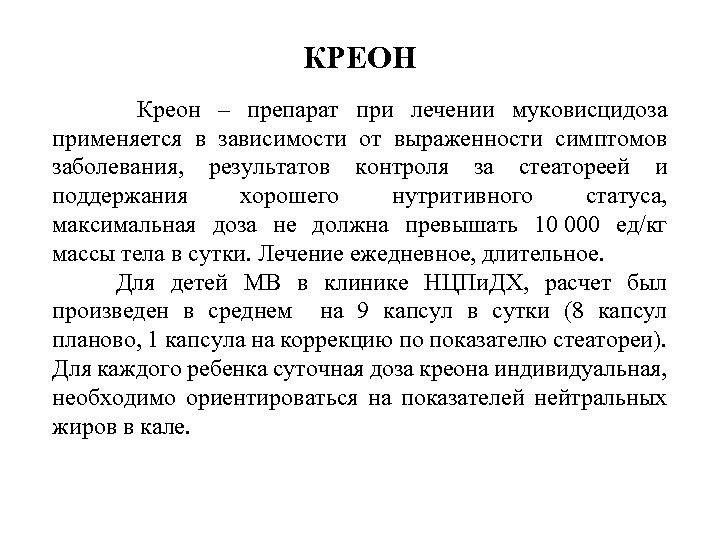 КРЕОН

Креон – препарат при лечении муковисцидоза применяется в зависимости от выраженности симптомов заболевания, результатов контроля за стеатореей и поддержания хорошего нутритивного статуса, максимальная доза не должна превышать 10 000 ед/кг массы тела в сутки. Лечение ежедневное, длительное.

Для детей МВ в клинике НЦПиДХ, расчет был произведен в среднем на 9 капсул в сутки (8 капсул планово, 1 капсула на коррекцию по показателю стеатореи). Для каждого ребенка суточная доза креона индивидуальная, необходимо ориентироваться на показателей нейтральных жиров в кале.